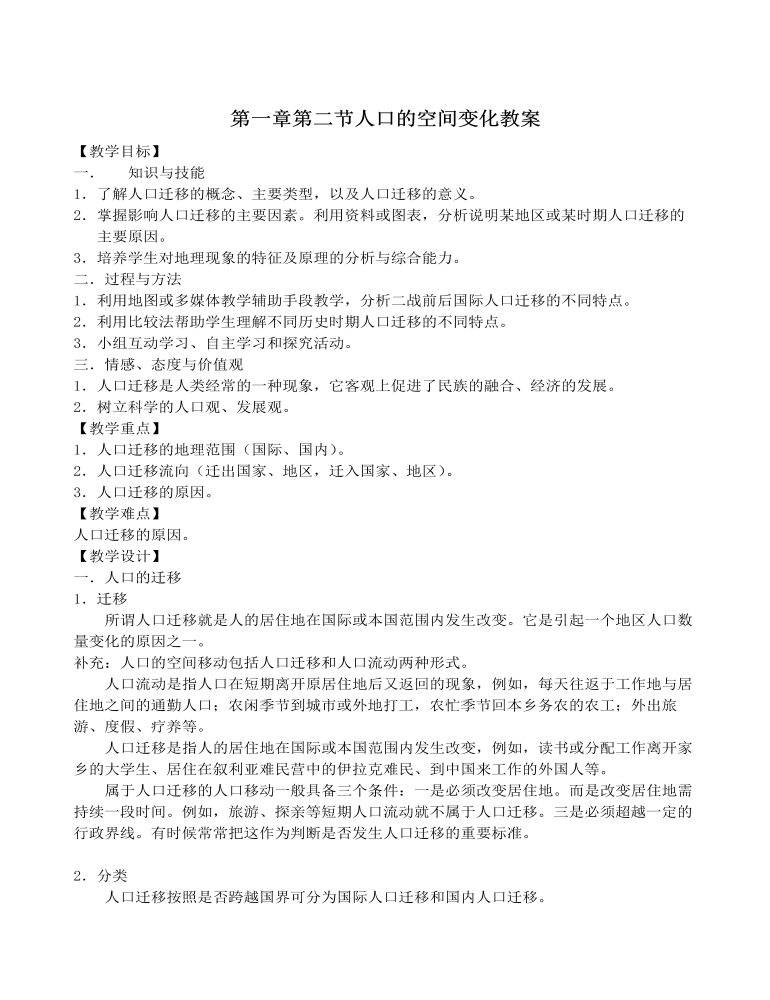 第一章第二节人口的空间变化教案

【教学目标】

一.　　知识与技能

1．了解人口迁移的概念、主要类型，以及人口迁移的意义。

2．掌握影响人口迁移的主要因素。利用资料或图表，分析说明某地区或某时期人口迁移的主要原因。

3．培养学生对地理现象的特征及原理的分析与综合能力。

二．过程与方法

1．利用地图或多媒体教学辅助手段教学，分析二战前后国际人口迁移的不同特点。

2．利用比较法帮助学生理解不同历史时期人口迁移的不同特点。

3．小组互动学习、自主学习和探究活动。

三．情感、态度与价值观

1．人口迁移是人类经常的一种现象，它客观上促进了民族的融合、经济的发展。

2．树立科学的人口观、发展观。

【教学重点】

1．人口迁移的地理范围（国际、国内）。

2．人口迁移流向（迁出国家、地区，迁入国家、地区）。

3．人口迁移的原因。

【教学难点】

人口迁移的原因。

【教学设计】

一．人口的迁移

1．迁移

所谓人口迁移就是人的居住地在国际或本国范围内发生改变。它是引起一个地区人口数量变化的原因之一。

补充：人口的空间移动包括人口迁移和人口流动两种形式。

人口流动是指人口在短期离开原居住地后又返回的现象，例如，每天往返于工作地与居住地之间的通勤人口；农闲季节到城市或外地打工，农忙季节回本乡务农的农工；外出旅游、度假、疗养等。

人口迁移是指人的居住地在国际或本国范围内发生改变，例如，读书或分配工作离开家乡的大学生、居住在叙利亚难民营中的伊拉克难民、到中国来工作的外国人等。

属于人口迁移的人口移动一般具备三个条件：一是必须改变居住地。而是改变居住地需持续一段时间。例如，旅游、探亲等短期人口流动就不属于人口迁移。三是必须超越一定的行政界线。有时候常常把这作为判断是否发生人口迁移的重要标准。

2．分类

人口迁移按照是否跨越国界可分为国际人口迁移和国内人口迁移。